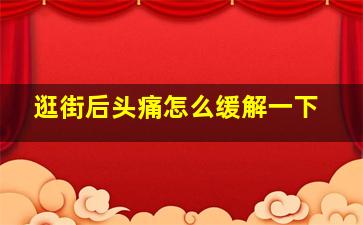 逛街后头痛怎么缓解一下